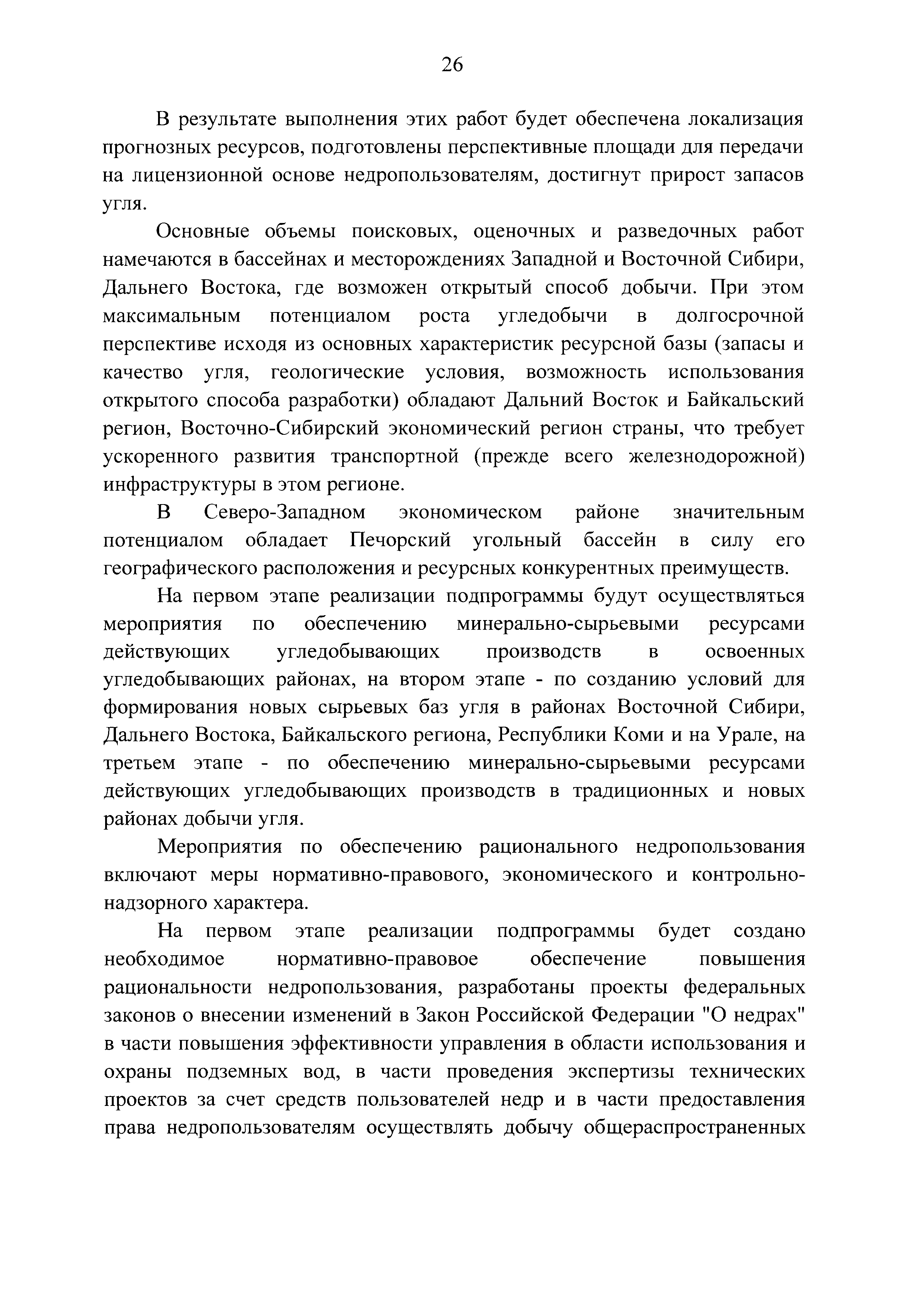 26

В результате выполнения этих работ будет обеспечена локализация прогнозных ресурсов, подготовлены перспективные площади для передачи на лицензионной основе недропользователям, достигнут прирост запасов угля.

Основные объемы поисковых, оценочных и разведочных работ намечаются в бассейнах и месторождениях Западной и Восточной Сибири, Дальнего Востока, где возможен открытый способ добычи. При этом максимальным потенциалом роста угледобычи в долгосрочной перспективе исходя из основных характеристик ресурсной базы (запасы и качество угля, геологические условия, возможность использования открытого способа разработки) обладают Дальний Восток и Байкальский регион, Восточно-Сибирский экономический регион страны, что требует ускоренного развития транспортной (прежде всего железнодорожной) инфраструктуры в этом регионе.

В Северо-Западном экономическом районе значительным потенциалом обладает Печорский угольный бассейн в силу его географического расположения и ресурсных конкурентных преимуществ.

На первом этапе реализации подпрограммы будут осуществляться мероприятия по обеспечению минерально-сырьевыми ресурсами действующих угледобывающих производств в освоенных угледобывающих районах, на втором этапе - по созданию условий для формирования новых сырьевых баз угля в районах Восточной Сибири, Дальнего Востока, Байкальского региона, Республики Коми и на Урале, на третьем этапе - по обеспечению минерально-сырьевыми ресурсами действующих угледобывающих производств в традиционных и новых районах добычи угля.

Мероприятия по обеспечению рационального недропользования включают меры нормативно-правового, экономического и контрольно-надзорного характера.

На первом этапе реализации подпрограммы будет создано необходимое нормативно-правовое обеспечение повышения рациональности недропользования, разработаны проекты федеральных законов о внесении изменений в Закон Российской Федерации "О недрах" в части повышения эффективности управления в области использования и охраны подземных вод, в части проведения экспертизы технических проектов за счет средств пользователей недр и в части предоставления права недропользователям осуществлять добычу общераспространенных